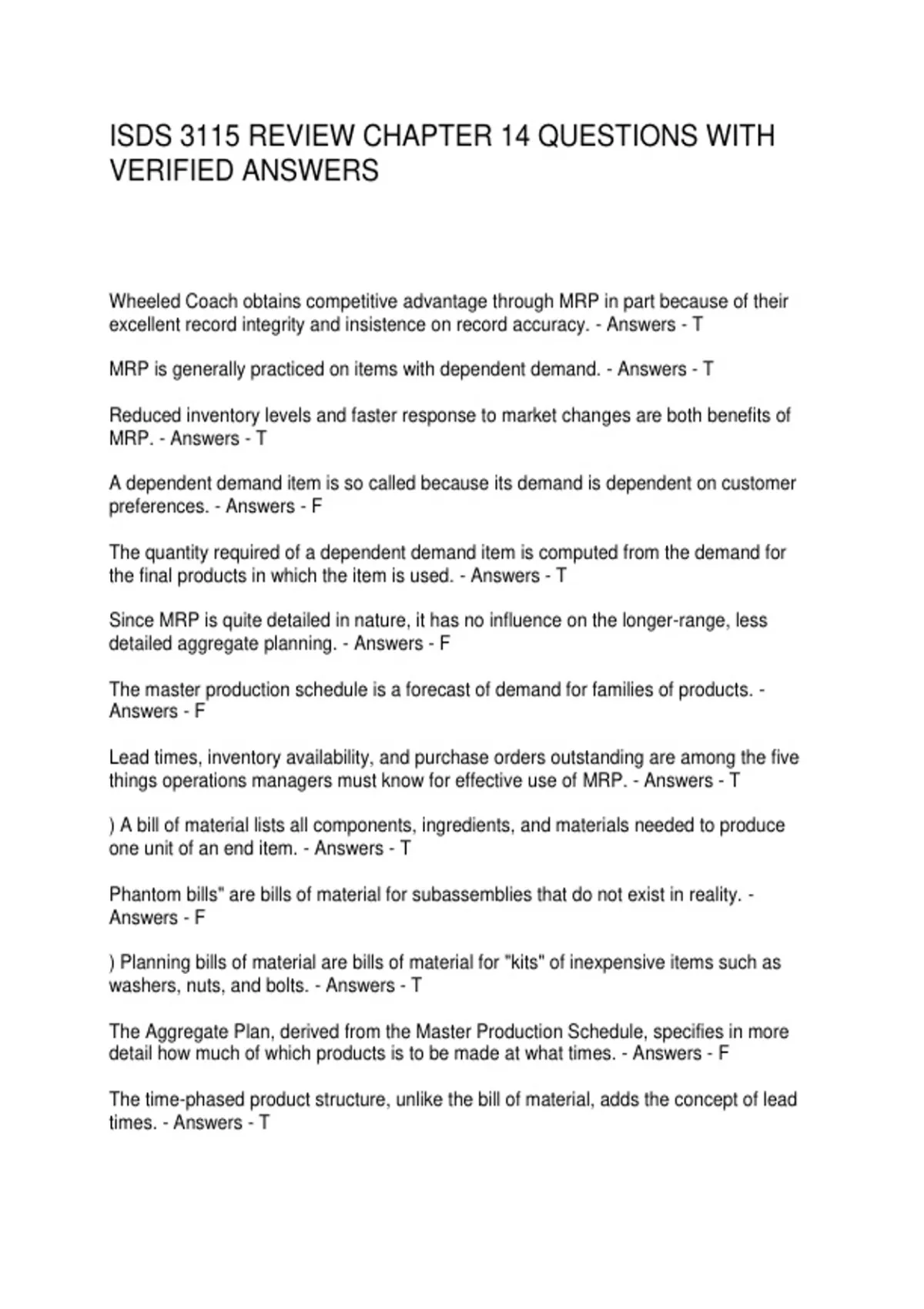 ISDS 3115 REVIEW CHAPTER 14 QUESTIONS WITH VERIFIED ANSWERS

Wheeled Coach obtains competitive advantage through MRP in part because of their excellent record integrity and insistence on record accuracy. - Answers - T

MRP is generally practiced on items with dependent demand. - Answers - T

Reduced inventory levels and faster response to market changes are both benefits of MRP. - Answers - T

A dependent demand item is so called because its demand is dependent on customer preferences. - Answers - F

The quantity required of a dependent demand item is computed from the demand for the final products in which the item is used. - Answers - T

Since MRP is quite detailed in nature, it has no influence on the longer-range, less detailed aggregate planning. - Answers - F

The master production schedule is a forecast of demand for families of products. - Answers - F

Lead times, inventory availability, and purchase orders outstanding are among the five things operations managers must know for effective use of MRP. - Answers - T

) A bill of material lists all components, ingredients, and materials needed to produce one unit of an end item. - Answers - T

Phantom bills" are bills of material for subassemblies that do not exist in reality. - Answers - F

) Planning bills of material are bills of material for "kits" of inexpensive items such as washers, nuts, and bolts. - Answers - T

The Aggregate Plan, derived from the Master Production Schedule, specifies in more detail how much of which products is to be made at what times. - Answers - F

The time-phased product structure, unlike the bill of material, adds the concept of lead times. - Answers - T